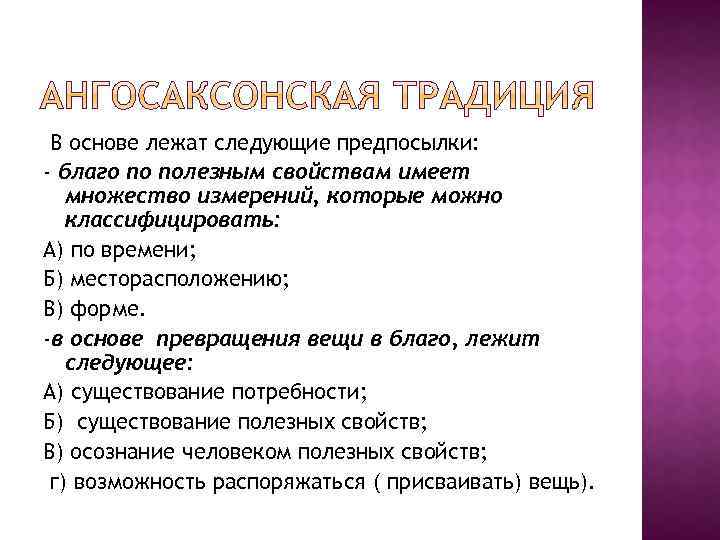 АНГОСАКСОНСКАЯ ТРАДИЦИЯ

В основе лежат следующие предпосылки:

- благо по полезным свойствам имеет множество измерений, которые можно классифицировать:

А) по времени;

Б) месторасположению;

В) форме.

-в основе превращения вещи в благо, лежит следующее:

А) существование потребности;

Б) существование полезных свойств;

В) осознание человеком полезных свойств;

г) возможность распоряжаться ( присваивать) вещь).